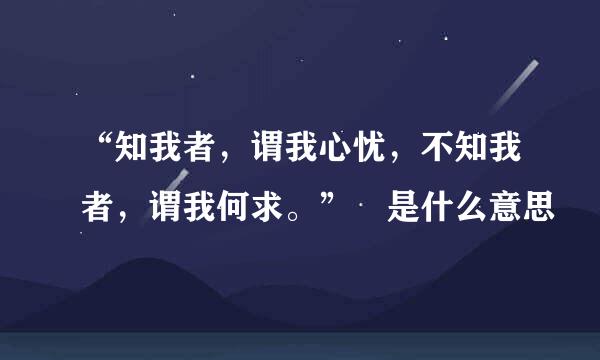 “知我者，谓我心忧，不知我者，谓我何求。” 是什么意思